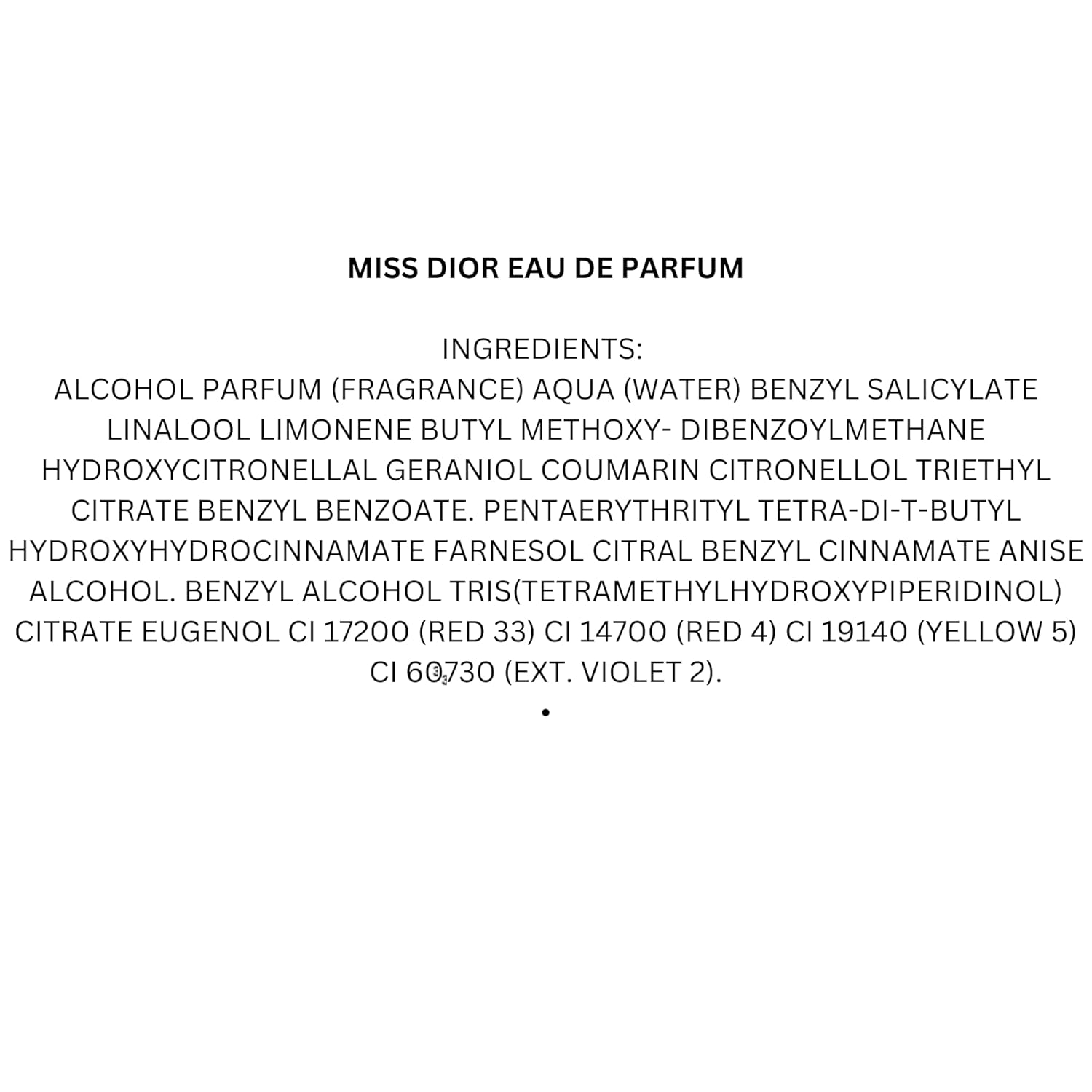 MISS DIOR EAU DE PARFUM

INGREDIENTS:
ALCOHOL PARFUM (FRAGRANCE) AQUA (WATER) BENZYL SALICYLATE LINALOOL LIMONENE BUTYL METHOXY- DIBENZOYLMETHANE HYDROXYCITRONELLAL GERANIOL COUMARIN CITRONELLOL TRIETHYL CITRATE BENZYL BENZOATE. PENTAERYTHRITYL TETRA-DI-T-BUTYL HYDROXYHYDROCINNAMATE FARNESOL CITRAL BENZYL CINNAMATE ANISE ALCOHOL. BENZYL ALCOHOL TRIS(TETRAMETHYLHYDROXYPIPERIDINOL) CITRATE EUGENOL CI 17200 (RED 33) CI 14700 (RED 4) CI 19140 (YELLOW 5) CI 60730 (EXT. VIOLET 2).
•